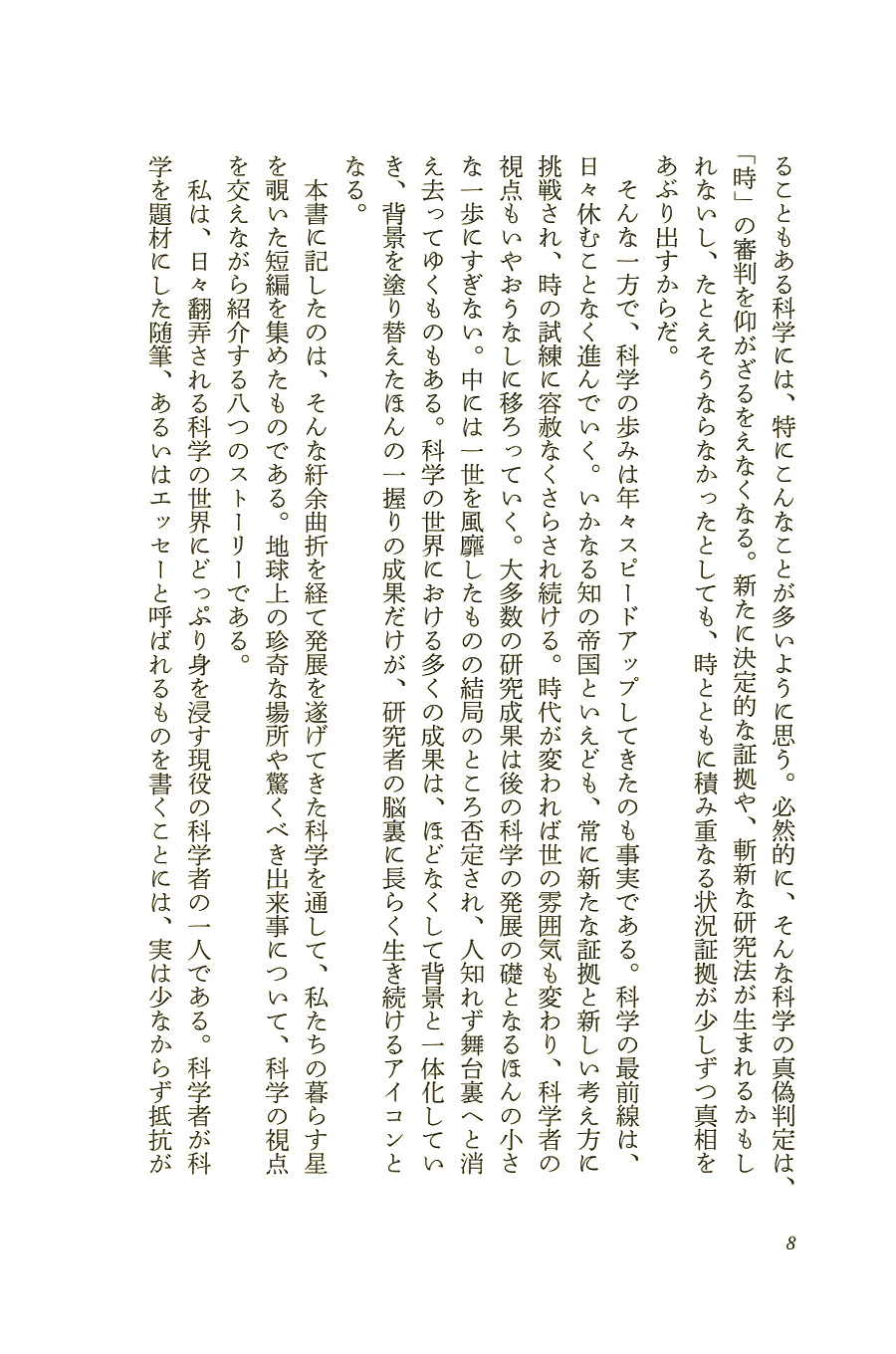 ることもある科学には、特にこんなことが多いように思う。必然的に、そんな科学の真偽判定は、「時」の審判を仰がざるをえなくなる。新たに決定的な証拠や、斬新な研究法が生まれるかもしれないし、たとえそうならなかったとしても、時とともに積み重なる状況証拠が少しずつ真相をあぶり出すからだ。

そんな一方で、科学の歩みは年々スピードアップしてきたのも事実である。科学の最前線は、日々休むことなく進んでいく。いかなる知の帝国といえども、常に新たな証拠と新しい考え方に挑戦され、時の試練に容赦なくさらされ続ける。時代が変われば世の雰囲気も変わり、科学者の視点もいやおうなしに移ろっていく。大多数の研究成果は後の科学の発展の礎となるほんの小さな一歩にすぎない。中には一世を風靡したものの結局のところ否定され、人知れず舞台裏へと消え去ってゆくものもある。科学の世界における多くの成果は、ほどなくして背景と一体化していき、背景を塗り替えたほんの一握りの成果だけが、研究者の脳裏に長らく生き続けるアイコンとなる。

本書に記したのは、そんな紆余曲折を経て発展を遂げてきた科学を通して、私たちの暮らす星を覗いた短編を集めたものである。地球上の珍奇な場所や驚くべき出来事について、科学の視点を交えながら紹介する八つのストーリーである。

私は、日々翻弄される科学の世界にどっぷり身を浸す現役の科学者の一人である。科学者が科学を題材にした随筆、あるいはエッセーと呼ばれるものを書くことには、実は少なからず抵抗が

8